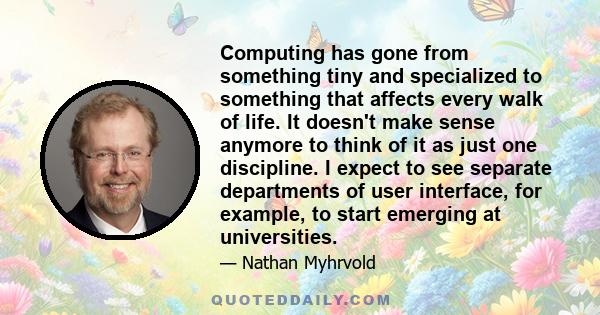 Computing has gone from something tiny and specialized to something that affects every walk of life. It doesn't make sense anymore to think of it as just one discipline. I expect to see separate departments of user interface, for example, to start emerging at universities.

— Nathan Myhrvold

QUOTEDDAILY.COM